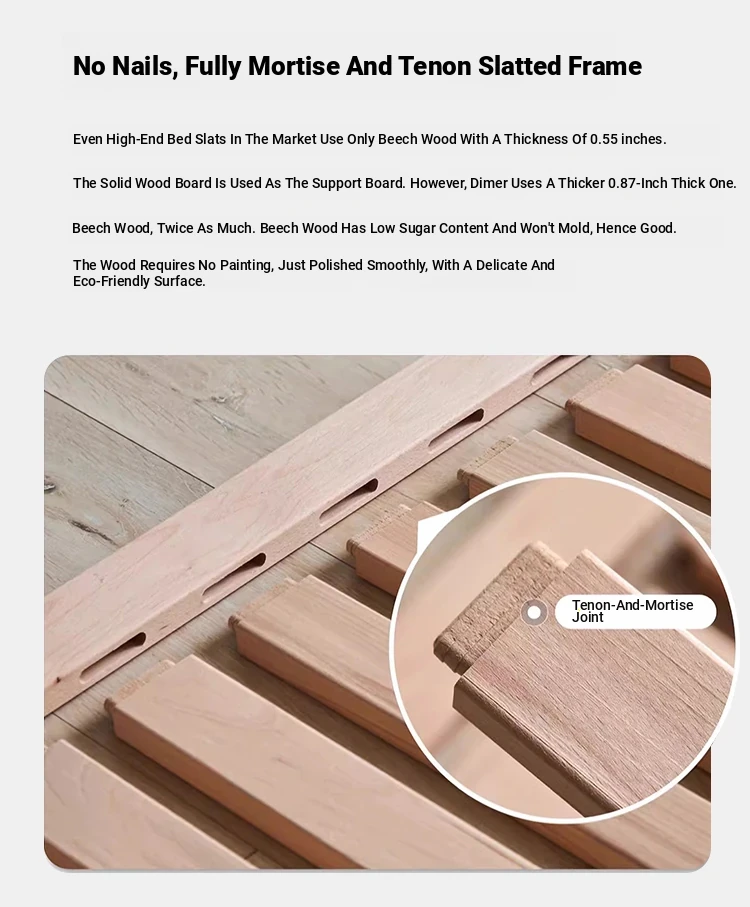 No Nails, Fully Mortise And Tenon Slatted Frame

Even High-End Bed Slats In The Market Use Only Beech Wood With A Thickness Of 0.55 inches.

The Solid Wood Board Is Used As The Support Board. However, Dimer Uses A Thicker 0.87-Inch Thick One.

Beech Wood, Twice As Much. Beech Wood Has Low Sugar Content And Won't Mold, Hence Good.

The Wood Requires No Painting, Just Polished Smoothly, With A Delicate And Eco-Friendly Surface.

Tenon-And-Mortise Joint